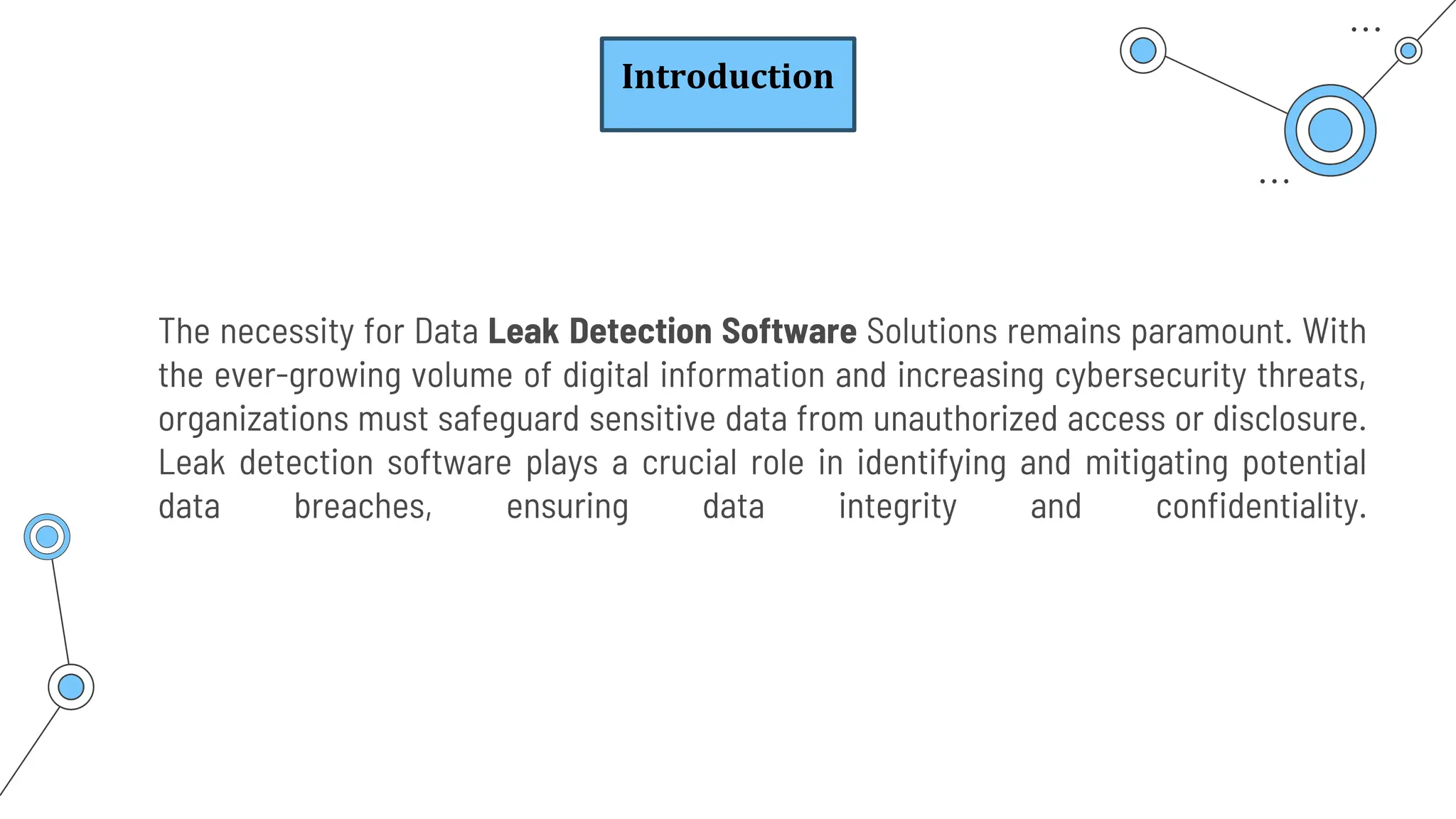 Introduction

The necessity for Data Leak Detection Software Solutions remains paramount. With the ever-growing volume of digital information and increasing cybersecurity threats, organizations must safeguard sensitive data from unauthorized access or disclosure. Leak detection software plays a crucial role in identifying and mitigating potential data breaches, ensuring data integrity and confidentiality.